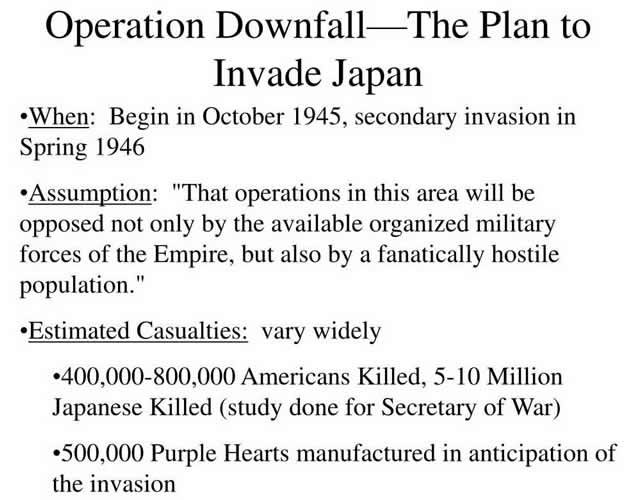 Operation Downfall—The Plan to Invade Japan

•When: Begin in October 1945, secondary invasion in Spring 1946

•Assumption: "That operations in this area will be opposed not only by the available organized military forces of the Empire, but also by a fanatically hostile population."

•Estimated Casualties: vary widely

•400,000-800,000 Americans Killed, 5-10 Million Japanese Killed (study done for Secretary of War)

•500,000 Purple Hearts manufactured in anticipation of the invasion